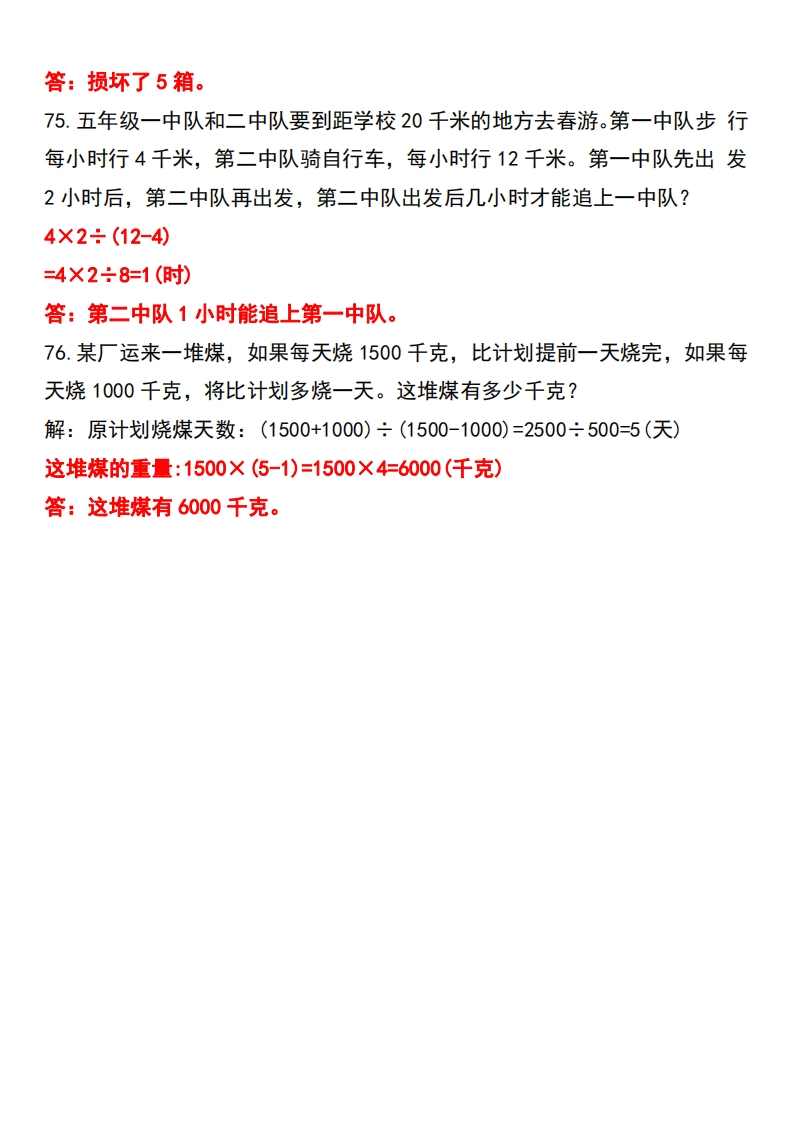 答：损坏了 5 箱。

75. 五年级一中队和二中队要到距学校 20 千米的地方去春游。第一中队步 行每小时行 4 千米，第二中队骑自行车，每小时行 12 千米。第一中队先出 发 2 小时后，第二中队再出发，第二中队出发后几小时才能追上一中队？

$4×2÷(12-4)$

$=4×2÷8=1$(时)

答：第二中队 1 小时能追上第一中队。

76. 某厂运来一堆煤，如果每天烧 1500 千克，比计划提前一天烧完，如果每天烧 1000 千克，将比计划多烧一天。这堆煤有多少千克？

解：原计划烧煤天数：$(1500+1000)÷(1500-1000)=2500÷500=5$(天)

这堆煤的重量:$1500×(5-1)=1500×4=6000$(千克)

答：这堆煤有 6000 千克。